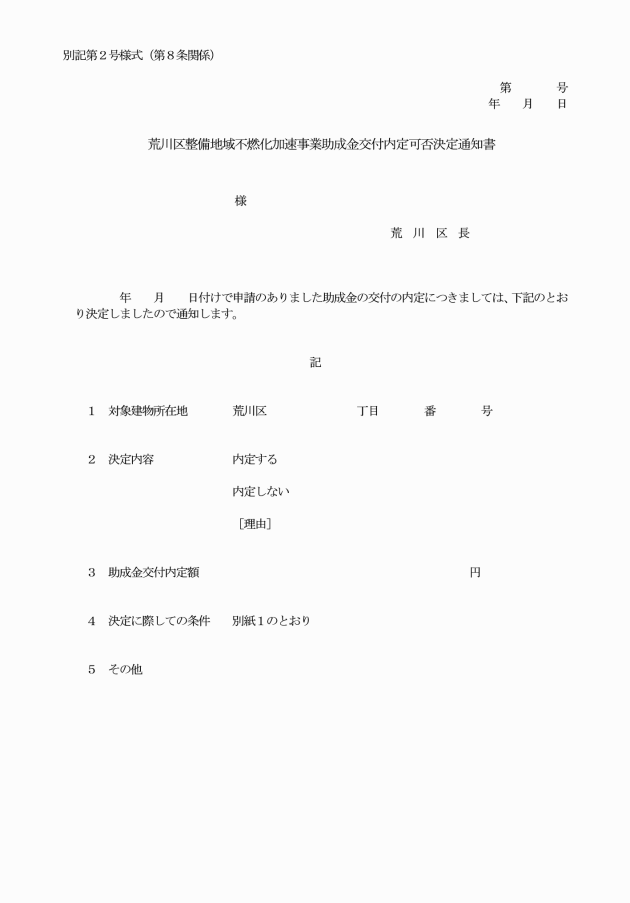 別記第２号様式（第８条関係）

第　　号
年　月　日

荒川区整備地域不燃化加速事業助成金交付内定可否決定通知書

様

荒　川　区　長

年　月　日付けで申請のありました助成金の交付の内定につきましては、下記のとおり決定しましたので通知します。

記

１　対象建物所在地　荒川区　丁目　番　号

２　決定内容　内定する

内定しない

［理由］

３　助成金交付内定額　円

４　決定に際しての条件　別紙１のとおり

５　その他